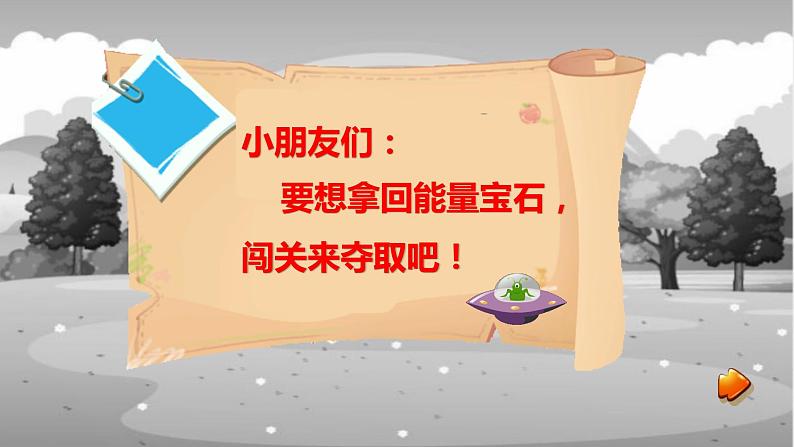 小朋友们：

要想拿回能量宝石，闯关来夺取吧！